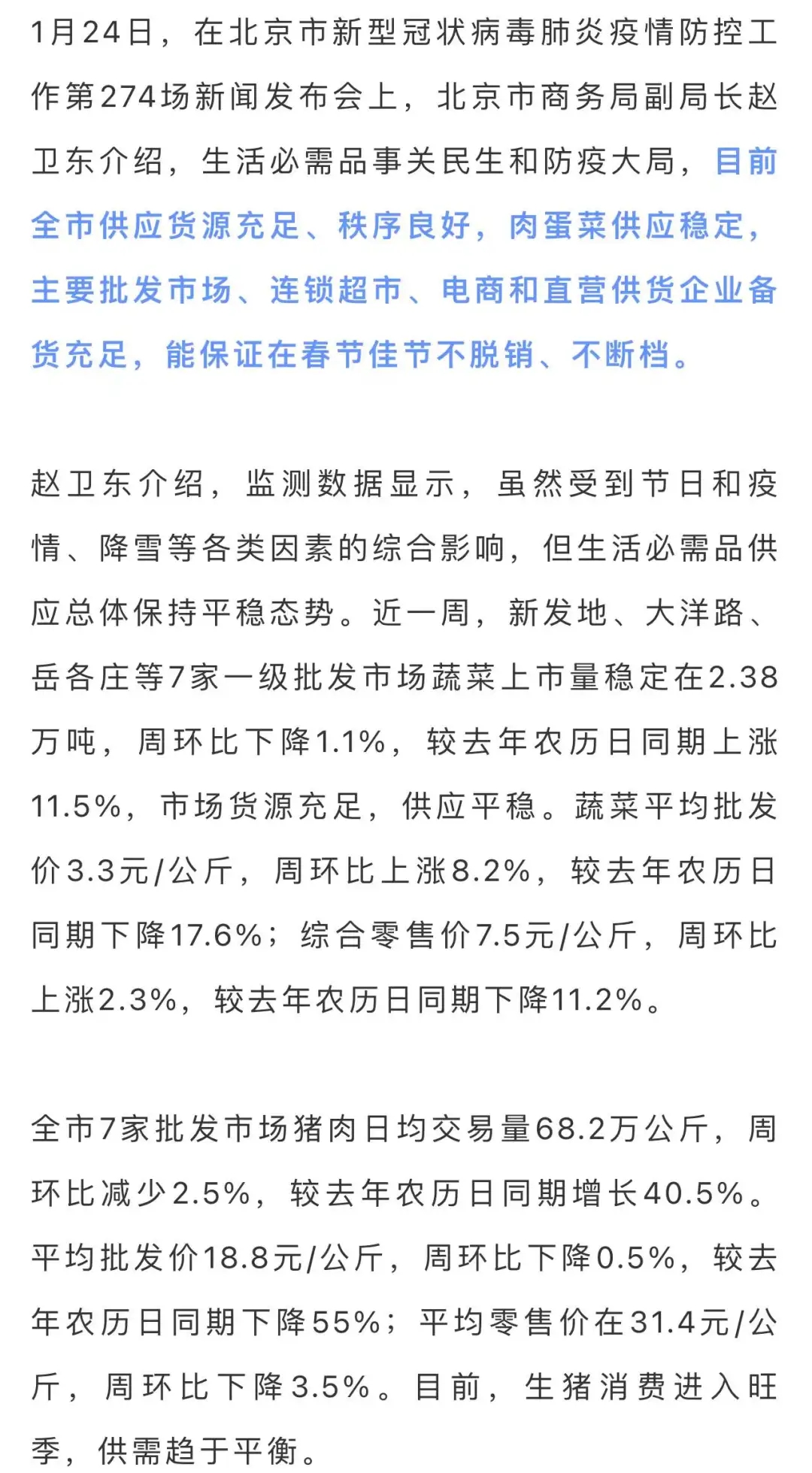 1月24日，在北京市新型冠状病毒肺炎疫情防控工作第274场新闻发布会上，北京市商务局副局长赵卫东介绍，生活必需品事关民生和防疫大局，目前全市供应货源充足、秩序良好，肉蛋菜供应稳定，主要批发市场、连锁超市、电商和直营供货企业备货充足，能保证在春节佳节不脱销、不断档。

赵卫东介绍，监测数据显示，虽然受到节日和疫情、降雪等各类因素的综合影响，但生活必需品供应总体保持平稳态势。近一周，新发地、大洋路、岳各庄等7家一级批发市场蔬菜上市量稳定在2.38万吨，周环比下降1.1%，较去年农历日同期上涨11.5%，市场货源充足，供应平稳。蔬菜平均批发价3.3元/公斤，周环比上涨8.2%，较去年农历日同期下降17.6%；综合零售价7.5元/公斤，周环比上涨2.3%，较去年农历日同期下降11.2%。

全市7家批发市场猪肉日均交易量68.2万公斤，周环比减少2.5%，较去年农历日同期增长40.5%。平均批发价18.8元/公斤，周环比下降0.5%，较去年农历日同期下降55%；平均零售价在31.4元/公斤，周环比下降3.5%。目前，生猪消费进入旺季，供需趋于平衡。